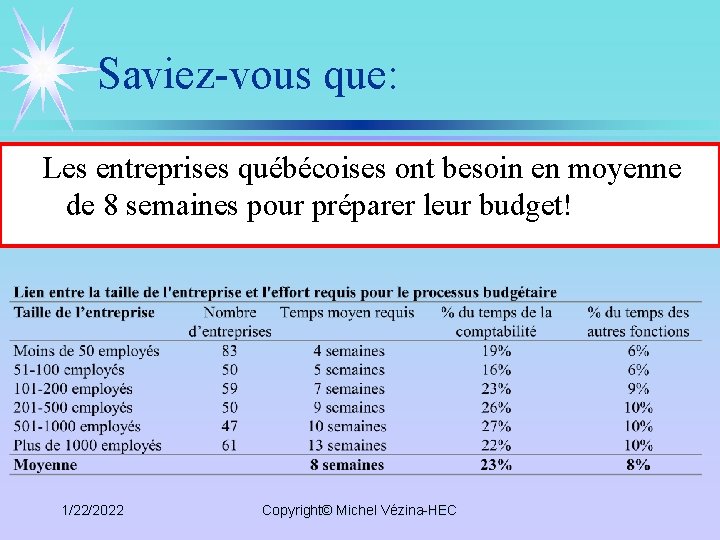 Saviez-vous que:

Les entreprises québécoises ont besoin en moyenne de 8 semaines pour préparer leur budget!

Lien entre la taille de l'entreprise et l'effort requis pour le processus budgétaire

| Taille de l'entreprise | Nombre d'entreprises | Temps moyen requis | % du temps de la comptabilité | % du temps des autres fonctions |
|---|---|---|---|---|
| Moins de 50 employés | 83 | 4 semaines | 19% | 6% |
| 51-100 employés | 50 | 5 semaines | 16% | 6% |
| 101-200 employés | 59 | 7 semaines | 23% | 9% |
| 201-500 employés | 50 | 9 semaines | 26% | 10% |
| 501-1000 employés | 47 | 10 semaines | 27% | 10% |
| Plus de 1000 employés | 61 | 13 semaines | 22% | 10% |
| Moyenne | | 8 semaines | 23% | 8% |

1/22/2022

Copyright© Michel Vézina-HEC